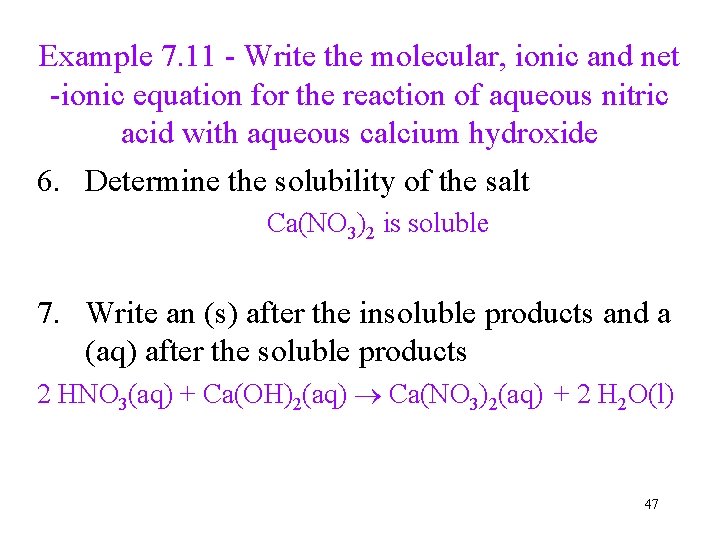 Example 7.11 - Write the molecular, ionic and net -ionic equation for the reaction of aqueous nitric acid with aqueous calcium hydroxide

6. Determine the solubility of the salt

$Ca(NO_3)_2$ is soluble

7. Write an (s) after the insoluble products and a (aq) after the soluble products

$2\ HNO_3(aq) + Ca(OH)_2(aq) \rightarrow Ca(NO_3)_2(aq) + 2\ H_2O(l)$

47